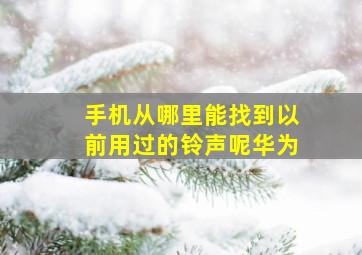 手机从哪里能找到以前用过的铃声呢华为